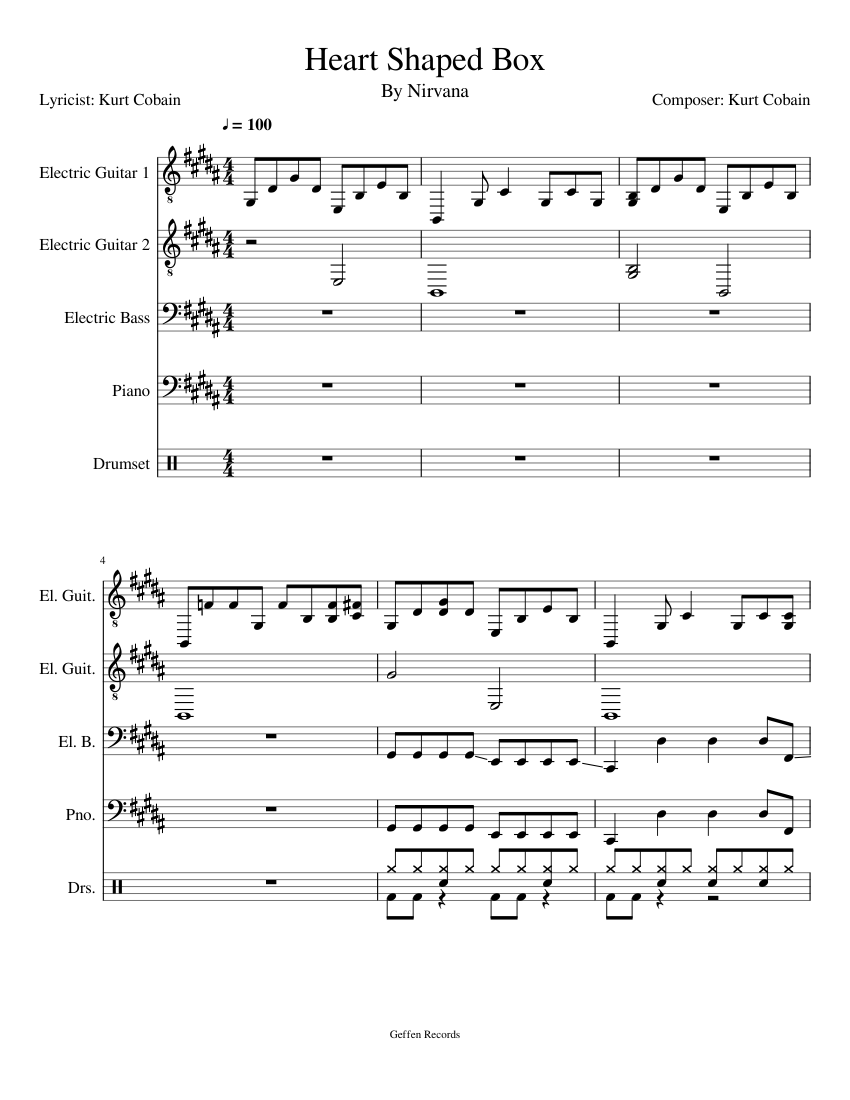 Heart Shaped Box

By Nirvana

Lyricist: Kurt Cobain

Composer: Kurt Cobain

♩ = 100

Electric Guitar 1

Electric Guitar 2

Electric Bass

Piano

Drumset

4

El. Guit.

El. Guit.

El. B.

Pno.

Drs.

Geffen Records